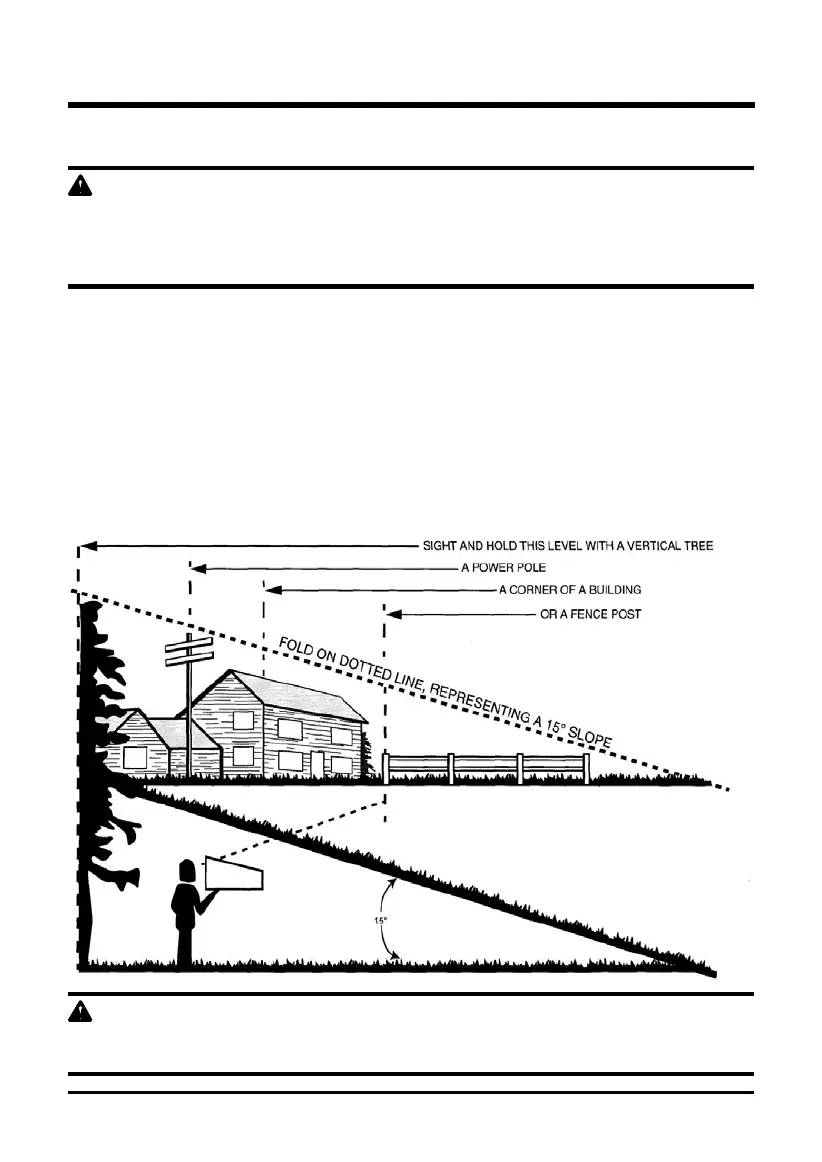 SIGHT AND HOLD THIS LEVEL WITH A VERTICAL TREE

A POWER POLE

A CORNER OF A BUILDING

OR A FENCE POST

FOLD ON DOTTED LINE, REPRESENTING A 15° SLOPE

15°